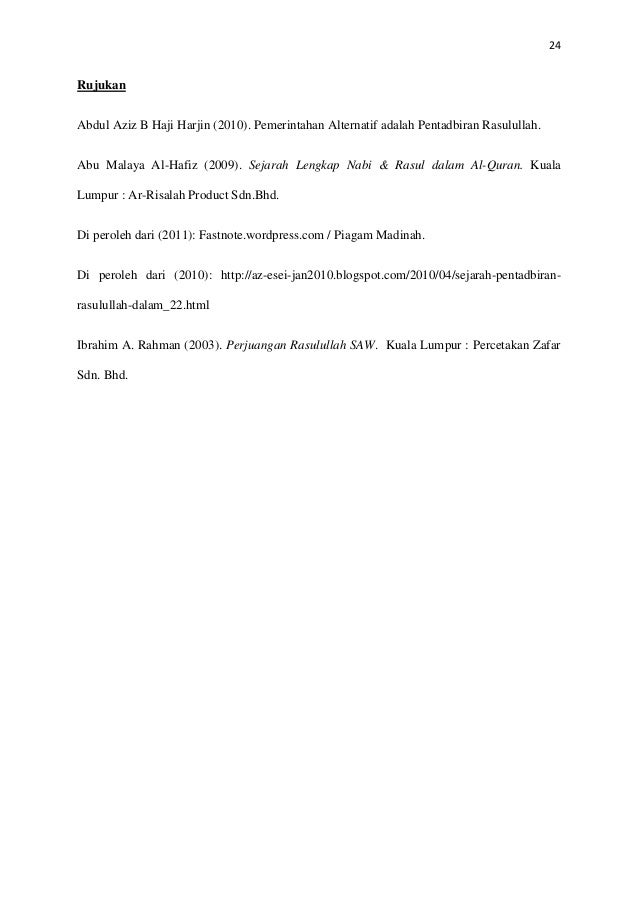 24

Rujukan

Abdul Aziz B Haji Harjin (2010). Pemerintahan Alternatif adalah Pentadbiran Rasulullah.

Abu Malaya Al-Hafiz (2009). Sejarah Lengkap Nabi & Rasul dalam Al-Quran. Kuala Lumpur : Ar-Risalah Product Sdn.Bhd.

Di peroleh dari (2011): Fastnote.wordpress.com / Piagam Madinah.

Di peroleh dari (2010): http://az-esei-jan2010.blogspot.com/2010/04/sejarah-pentadbiran-rasulullah-dalam_22.html

Ibrahim A. Rahman (2003). Perjuangan Rasulullah SAW. Kuala Lumpur : Percetakan Zafar Sdn. Bhd.